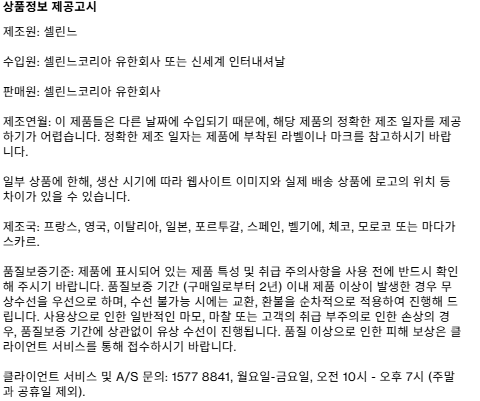 상품정보 제공고시

제조원: 셀린느

수입원: 셀린느코리아 유한회사 또는 신세계 인터내셔날

판매원: 셀린느코리아 유한회사

제조연월: 이 제품들은 다른 날짜에 수입되기 때문에, 해당 제품의 정확한 제조 일자를 제공하기가 어렵습니다. 정확한 제조 일자는 제품에 부착된 라벨이나 마크를 참고하시기 바랍니다.

일부 상품에 한해, 생산 시기에 따라 웹사이트 이미지와 실제 배송 상품에 로고의 위치 등 차이가 있을 수 있습니다.

제조국: 프랑스, 영국, 이탈리아, 일본, 포르투갈, 스페인, 벨기에, 체코, 모로코 또는 마다가스카르.

품질보증기준: 제품에 표시되어 있는 제품 특성 및 취급 주의사항을 사용 전에 반드시 확인해 주시기 바랍니다. 품질보증 기간 (구매일로부터 2년) 이내 제품 이상이 발생한 경우 무상수선을 우선으로 하며, 수선 불가능 시에는 교환, 환불을 순차적으로 적용하여 진행해 드립니다. 사용상으로 인한 일반적인 마모, 마찰 또는 고객의 취급 부주의로 인한 손상의 경우, 품질보증 기간에 상관없이 유상 수선이 진행됩니다. 품질 이상으로 인한 피해 보상은 클라이언트 서비스를 통해 접수하시기 바랍니다.

클라이언트 서비스 및 A/S 문의: 1577 8841, 월요일-금요일, 오전 10시 - 오후 7시 (주말과 공휴일 제외).